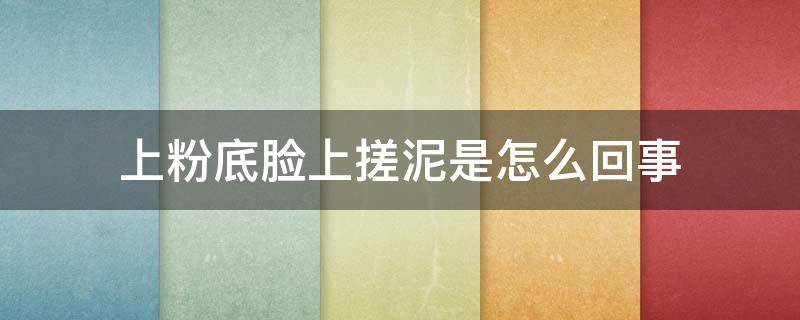 上粉底脸上搓泥是怎么回事